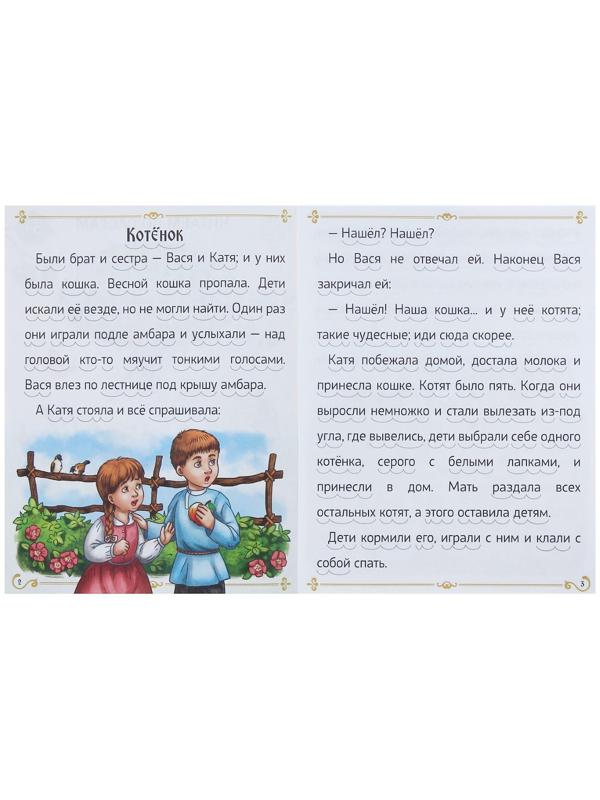 Котёнок

Были брат и сестра — Вася и Катя; и у них была кошка. Весной кошка пропала. Дети искали её везде, но не могли найти. Один раз они играли подле амбара и услыхали — над головой кто-то мяучит тонкими голосами. Вася влез по лестнице под крышу амбара.

А Катя стояла и всё спрашивала:

2

— Нашёл? Нашёл?

Но Вася не отвечал ей. Наконец Вася закричал ей:

— Нашёл! Наша кошка... и у неё котята; такие чудесные; иди сюда скорее.

Катя побежала домой, достала молока и принесла кошке. Котят было пять. Когда они выросли немножко и стали вылезать из-под угла, где вывелись, дети выбрали себе одного котёнка, серого с белыми лапками, и принесли в дом. Мать раздала всех остальных котят, а этого оставила детям.

Дети кормили его, играли с ним и клали с собой спать.

3